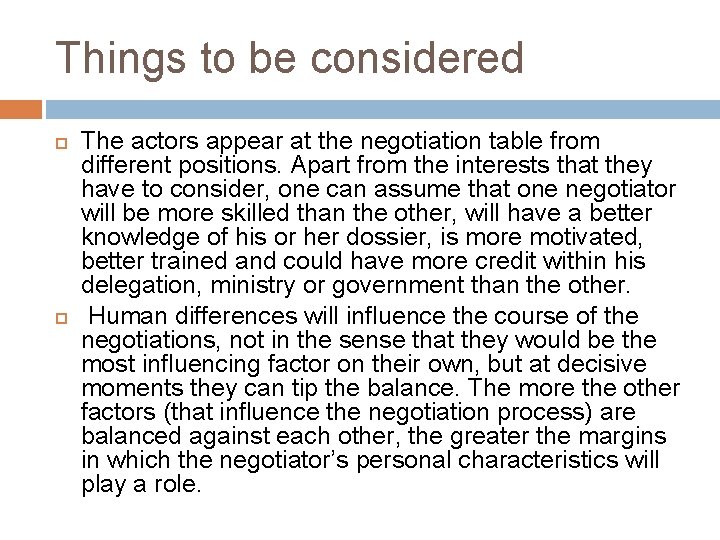 Things to be considered

The actors appear at the negotiation table from different positions. Apart from the interests that they have to consider, one can assume that one negotiator will be more skilled than the other, will have a better knowledge of his or her dossier, is more motivated, better trained and could have more credit within his delegation, ministry or government than the other.

Human differences will influence the course of the negotiations, not in the sense that they would be the most influencing factor on their own, but at decisive moments they can tip the balance. The more the other factors (that influence the negotiation process) are balanced against each other, the greater the margins in which the negotiator's personal characteristics will play a role.